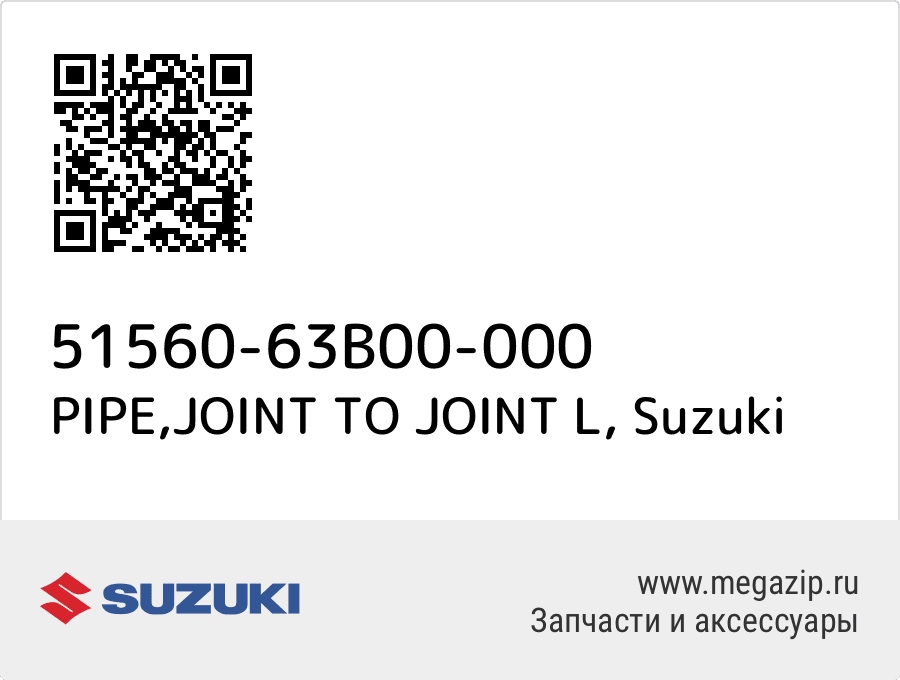 51560-63B00-000
PIPE,JOINT TO JOINT L, Suzuki

SUZUKI

www.megazip.ru
Запчасти и аксессуары